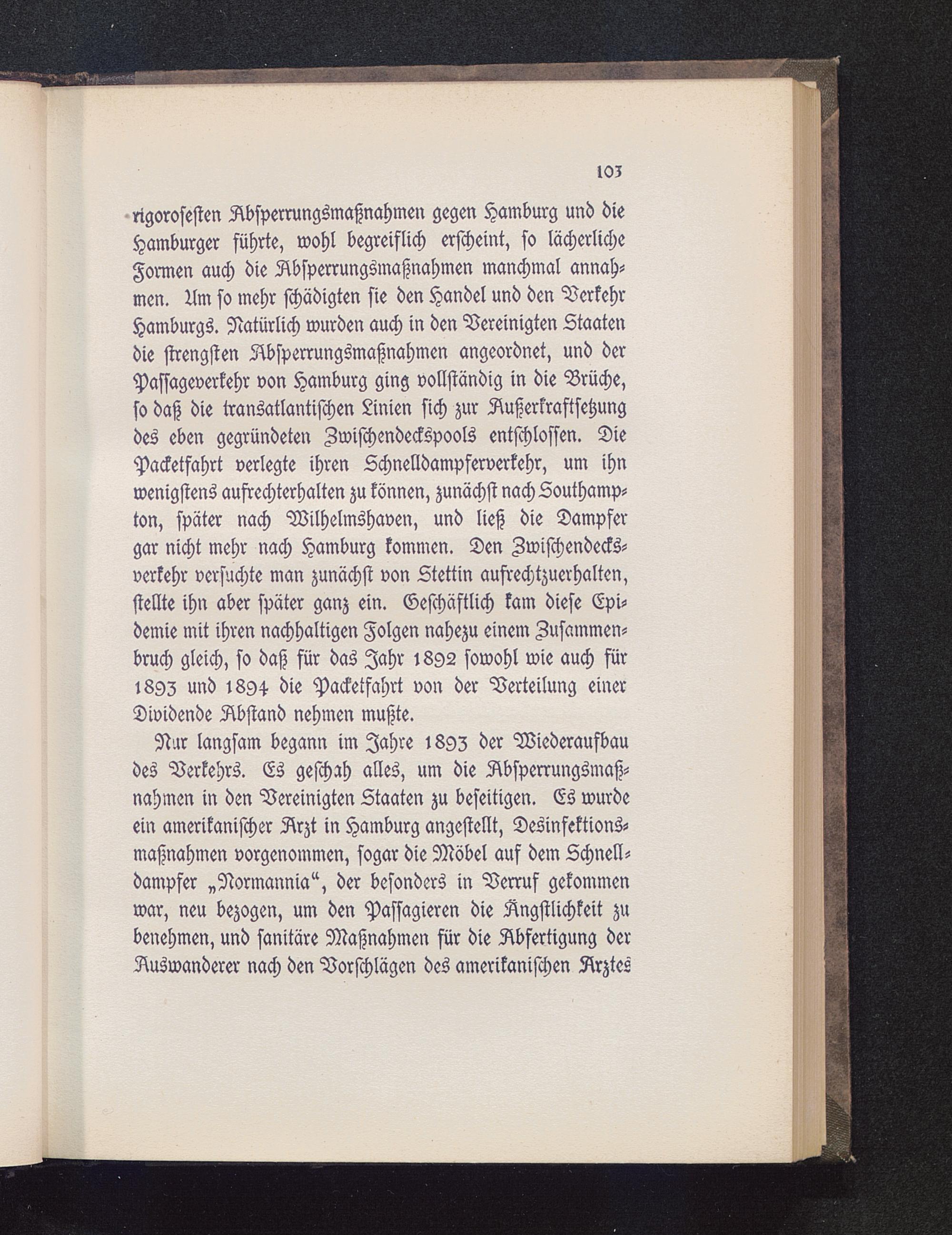 103

rigorosesten Absperrungsmaßnahmen gegen Hamburg und die Hamburger führte, wohl begreiflich erscheint, so lächerliche Formen auch die Absperrungsmaßnahmen manchmal annahmen. Um so mehr schädigten sie den Handel und den Verkehr Hamburgs. Natürlich wurden auch in den Vereinigten Staaten die strengsten Absperrungsmaßnahmen angeordnet, und der Passageverkehr von Hamburg ging vollständig in die Brüche, so daß die transatlantischen Linien sich zur Außerkraftsetzung des eben gegründeten Zwischendeckspools entschlossen. Die Packetfahrt verlegte ihren Schnelldampferverkehr, um ihn wenigstens aufrechterhalten zu können, zunächst nach Southampton, später nach Wilhelmshaven, und ließ die Dampfer gar nicht mehr nach Hamburg kommen. Den Zwischendecksverkehr versuchte man zunächst von Stettin aufrechtzuerhalten, stellte ihn aber später ganz ein. Geschäftlich kam diese Epidemie mit ihren nachhaltigen Folgen nahezu einem Zusammenbruch gleich, so daß für das Jahr 1892 sowohl wie auch für 1893 und 1894 die Packetfahrt von der Verteilung einer Dividende Abstand nehmen mußte.

Nur langsam begann im Jahre 1893 der Wiederaufbau des Verkehrs. Es geschah alles, um die Absperrungsmaßnahmen in den Vereinigten Staaten zu beseitigen. Es wurde ein amerikanischer Arzt in Hamburg angestellt, Desinfektionsmaßnahmen vorgenommen, sogar die Möbel auf dem Schnelldampfer „Normannia“, der besonders in Verruf gekommen war, neu bezogen, um den Passagieren die Ängstlichkeit zu benehmen, und sanitäre Maßnahmen für die Abfertigung der Auswanderer nach den Vorschlägen des amerikanischen Arztes